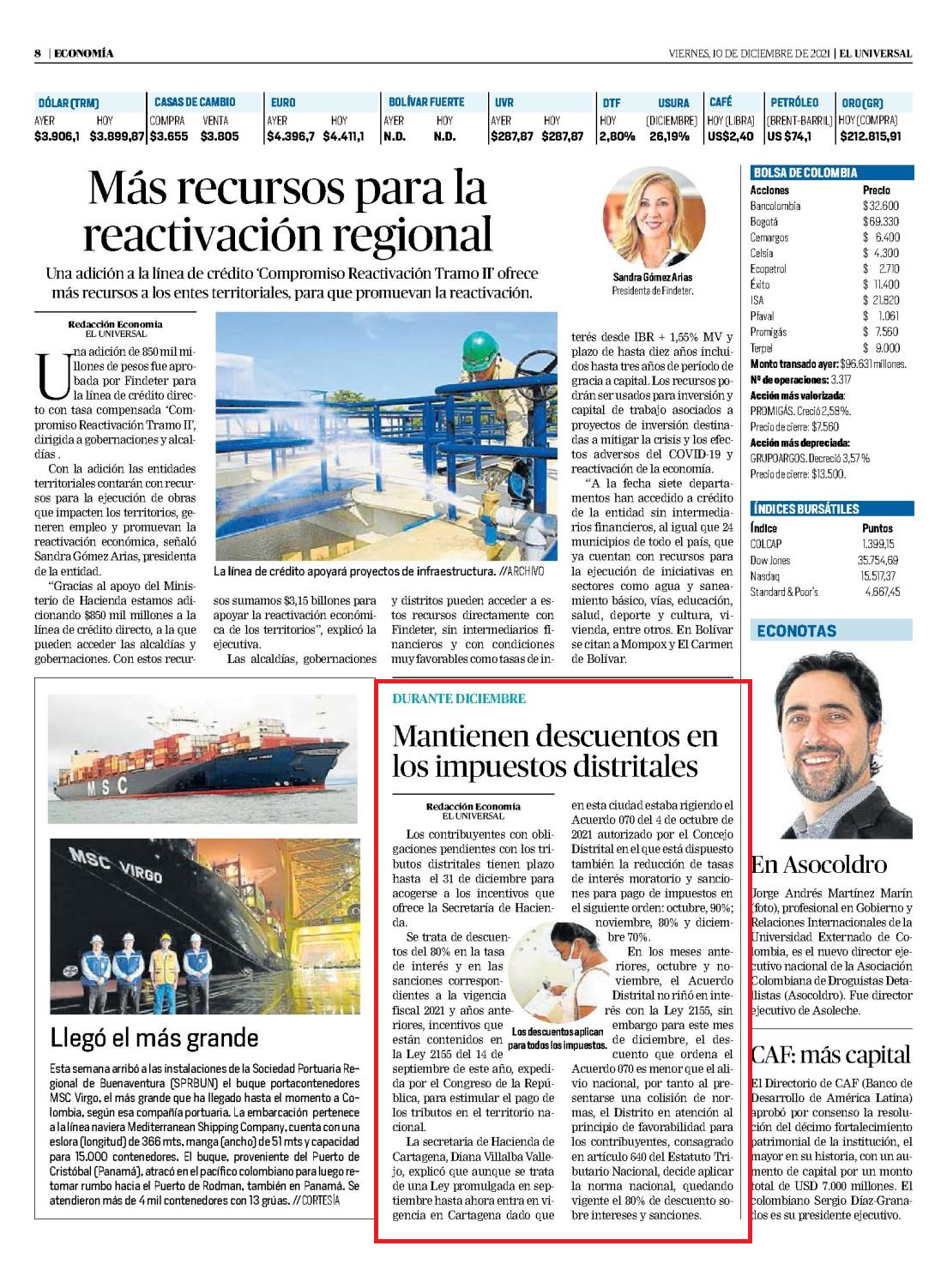 8 | ECONOMÍA

VIERNES, 10 DE DICIEMBRE DE 2021 | EL UNIVERSAL

| DÓLAR (TRM) | | CASAS DE CAMBIO | | EURO | | BOLÍVAR FUERTE | | UVR | | DTF | USURA | CAFÉ | PETRÓLEO | ORO (GR) |
|---|---|---|---|---|---|---|---|---|---|---|---|---|---|---|
| AYER | HOY | COMPRA | VENTA | AYER | HOY | AYER | HOY | AYER | HOY | HOY | (DICIEMBRE) | HOY (LIBRA) | (BRENT-BARRIL) | HOY (COMPRA) |
| $3.906,1 | $3.899,87 | $3.655 | $3.805 | $4.396,7 | $4.411,1 | N.D. | N.D. | $287,87 | $287,87 | 2,80% | 26,19% | US$2,40 | US $74,1 | $212.815,91 |

Más recursos para la reactivación regional

Una adición a la línea de crédito 'Compromiso Reactivación Tramo II' ofrece más recursos a los entes territoriales, para que promuevan la reactivación.

Sandra Gómez Arias
Presidenta de Findeter.

Redacción Economía
EL UNIVERSAL

Una adición de 850 mil millones de pesos fue aprobada por Findeter para la línea de crédito directo con tasa compensada 'Compromiso Reactivación Tramo II', dirigida a gobernaciones y alcaldías .

Con la adición las entidades territoriales contarán con recursos para la ejecución de obras que impacten los territorios, generen empleo y promuevan la reactivación económica, señaló Sandra Gómez Arias, presidenta de la entidad.

"Gracias al apoyo del Ministerio de Hacienda estamos adicionando $850 mil millones a la línea de crédito directo, a la que pueden acceder las alcaldías y gobernaciones. Con estos recursos sumamos $3,15 billones para apoyar la reactivación económica de los territorios", explicó la ejecutiva.

Las alcaldías, gobernaciones y distritos pueden acceder a estos recursos directamente con Findeter, sin intermediarios financieros y con condiciones muy favorables como tasas de interés desde IBR + 1,55% MV y plazo de hasta diez años incluidos hasta tres años de periodo de gracia a capital. Los recursos podrán ser usados para inversión y capital de trabajo asociados a proyectos de inversión destinadas a mitigar la crisis y los efectos adversos del COVID-19 y reactivación de la economía.

"A la fecha siete departamentos han accedido a crédito de la entidad sin intermediarios financieros, al igual que 24 municipios de todo el país, que ya cuentan con recursos para la ejecución de iniciativas en sectores como agua y saneamiento básico, vías, educación, salud, deporte y cultura, vivienda, entre otros. En Bolívar se citan a Mompox y El Carmen de Bolívar.

La línea de crédito apoyará proyectos de infraestructura. //ARCHIVO

BOLSA DE COLOMBIA

| Acciones | Precio |
|---|---|
| Bancolombia | $32.600 |
| Bogotá | $69.330 |
| Cemargos | $ 6.400 |
| Celsia | $ 4.300 |
| Ecopetrol | $ 2.710 |
| Éxito | $ 11.400 |
| ISA | $ 21.820 |
| Pfaval | $ 1.061 |
| Promigás | $ 7.560 |
| Terpel | $ 9.000 |

Monto transado ayer: $96.631 millones.
Nº de operaciones: 3.317
Acción más valorizada:
PROMIGÁS. Creció 2,58%.
Precio de cierre: $7.560
Acción más depreciada:
GRUPOARGOS. Decreció 3,57 %
Precio de cierre: $13.500.

ÍNDICES BURSÁTILES

| Índice | Puntos |
|---|---|
| COLCAP | 1.399,15 |
| Dow Jones | 35.754,69 |
| Nasdaq | 15.517,37 |
| Standard & Poor's | 4.667,45 |

ECONOTAS

En Asocoldro

Jorge Andrés Martínez Marín (foto), profesional en Gobierno y Relaciones Internacionales de la Universidad Externado de Colombia, es el nuevo director ejecutivo nacional de la Asociación Colombiana de Droguistas Detallistas (Asocoldro). Fue director ejecutivo de Asoleche.

CAF: más capital

El Directorio de CAF (Banco de Desarrollo de América Latina) aprobó por consenso la resolución del décimo fortalecimiento patrimonial de la institución, el mayor en su historia, con un aumento de capital por un monto total de USD 7.000 millones. El colombiano Sergio Díaz-Granados es su presidente ejecutivo.

MSC
MSC VIRGO

Llegó el más grande

Esta semana arribó a las instalaciones de la Sociedad Portuaria Regional de Buenaventura (SPRBUN) el buque portacontenedores MSC Virgo, el más grande que ha llegado hasta el momento a Colombia, según esa compañía portuaria. La embarcación pertenece a la línea naviera Mediterranean Shipping Company, cuenta con una eslora (longitud) de 366 mts, manga (ancho) de 51 mts y capacidad para 15.000 contenedores. El buque, proveniente del Puerto de Cristóbal (Panamá), atracó en el pacífico colombiano para luego retomar rumbo hacia el Puerto de Rodman, también en Panamá. Se atendieron más de 4 mil contenedores con 13 grúas. //CORTESÍA

DURANTE DICIEMBRE

Mantienen descuentos en los impuestos distritales

Redacción Economía
EL UNIVERSAL

Los contribuyentes con obligaciones pendientes con los tributos distritales tienen plazo hasta el 31 de diciembre para acogerse a los incentivos que ofrece la Secretaría de Hacienda.

Se trata de descuentos del 80% en la tasa de interés y en las sanciones correspondientes a la vigencia fiscal 2021 y años anteriores, incentivos que están contenidos en la Ley 2155 del 14 de septiembre de este año, expedida por el Congreso de la República, para estimular el pago de los tributos en el territorio nacional.

La secretaria de Hacienda de Cartagena, Diana Villalba Vallejo, explicó que aunque se trata de una Ley promulgada en septiembre hasta ahora entra en vigencia en Cartagena dado que en esta ciudad estaba rigiendo el Acuerdo 070 del 4 de octubre de 2021 autorizado por el Concejo Distrital en el que está dispuesto también la reducción de tasas de interés moratorio y sanciones para pago de impuestos en el siguiente orden: octubre, 90%; noviembre, 80% y diciembre 70%.

En los meses anteriores, octubre y noviembre, el Acuerdo Distrital no riñó en interés con la Ley 2155, sin embargo para este mes de diciembre, el descuento que ordena el Acuerdo 070 es menor que el alivio nacional, por tanto al presentarse una colisión de normas, el Distrito en atención al principio de favorabilidad para los contribuyentes, consagrado en artículo 640 del Estatuto Tributario Nacional, decide aplicar la norma nacional, quedando vigente el 80% de descuento sobre intereses y sanciones.

Los descuentos aplican para todos los impuestos.